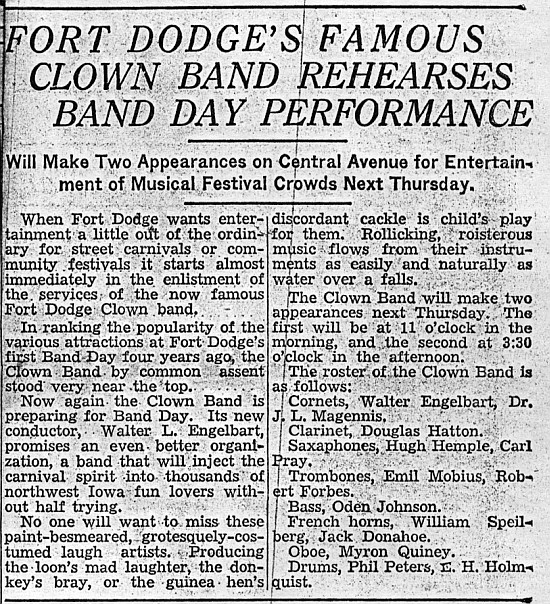 FORT DODGE'S FAMOUS CLOWN BAND REHEARSES BAND DAY PERFORMANCE

Will Make Two Appearances on Central Avenue for Entertainment of Musical Festival Crowds Next Thursday.

When Fort Dodge wants entertainment a little out of the ordinary for street carnivals or community festivals it starts almost immediately in the enlistment of the services of the now famous Fort Dodge Clown band.

In ranking the popularity of the various attractions at Fort Dodge's first Band Day four years ago, the Clown Band by common assent stood very near the top.

Now again the Clown Band is preparing for Band Day. Its new conductor, Walter L. Engelbart, promises an even better organization, a band that will inject the carnival spirit into thousands of northwest Iowa fun lovers without half trying.

No one will want to miss these paint-besmeared, grotesquely-costumed laugh artists. Producing the loon's mad laughter, the donkey's bray, or the guinea hen's discordant cackle is child's play for them. Rollicking, roisterous music flows from their instruments as easily and naturally as water over a falls.

The Clown Band will make two appearances next Thursday. The first will be at 11 o'clock in the morning, and the second at 3:30 o'clock in the afternoon.

The roster of the Clown Band is as follows:

Cornets, Walter Engelbart, Dr. J. L. Magennis.

Clarinet, Douglas Hatton.

Saxaphones, Hugh Hemple, Carl Pray.

Trombones, Emil Mobius, Robert Forbes.

Bass, Oden Johnson.

French horns, William Speilberg, Jack Donahoe.

Oboe, Myron Quiney.

Drums, Phil Peters, E. H. Holmquist.